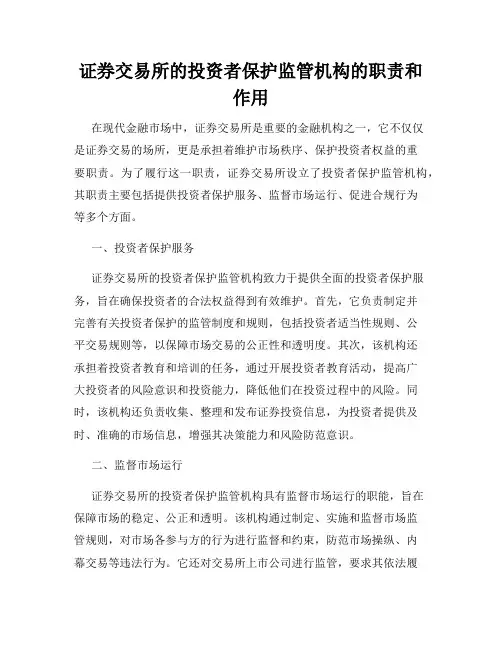 证券交易所的投资者保护监管机构的职责和作用

在现代金融市场中，证券交易所是重要的金融机构之一，它不仅仅是证券交易的场所，更是承担着维护市场秩序、保护投资者权益的重要职责。为了履行这一职责，证券交易所设立了投资者保护监管机构，其职责主要包括提供投资者保护服务、监督市场运行、促进合规行为等多个方面。

一、投资者保护服务

证券交易所的投资者保护监管机构致力于提供全面的投资者保护服务，旨在确保投资者的合法权益得到有效维护。首先，它负责制定并完善有关投资者保护的监管制度和规则，包括投资者适当性规则、公平交易规则等，以保障市场交易的公正性和透明度。其次，该机构还承担着投资者教育和培训的任务，通过开展投资者教育活动，提高广大投资者的风险意识和投资能力，降低他们在投资过程中的风险。同时，该机构还负责收集、整理和发布证券投资信息，为投资者提供及时、准确的市场信息，增强其决策能力和风险防范意识。

二、监督市场运行

证券交易所的投资者保护监管机构具有监督市场运行的职能，旨在保障市场的稳定、公正和透明。该机构通过制定、实施和监督市场监管规则，对市场各参与方的行为进行监督和约束，防范市场操纵、内幕交易等违法行为。它还对交易所上市公司进行监管，要求其依法履